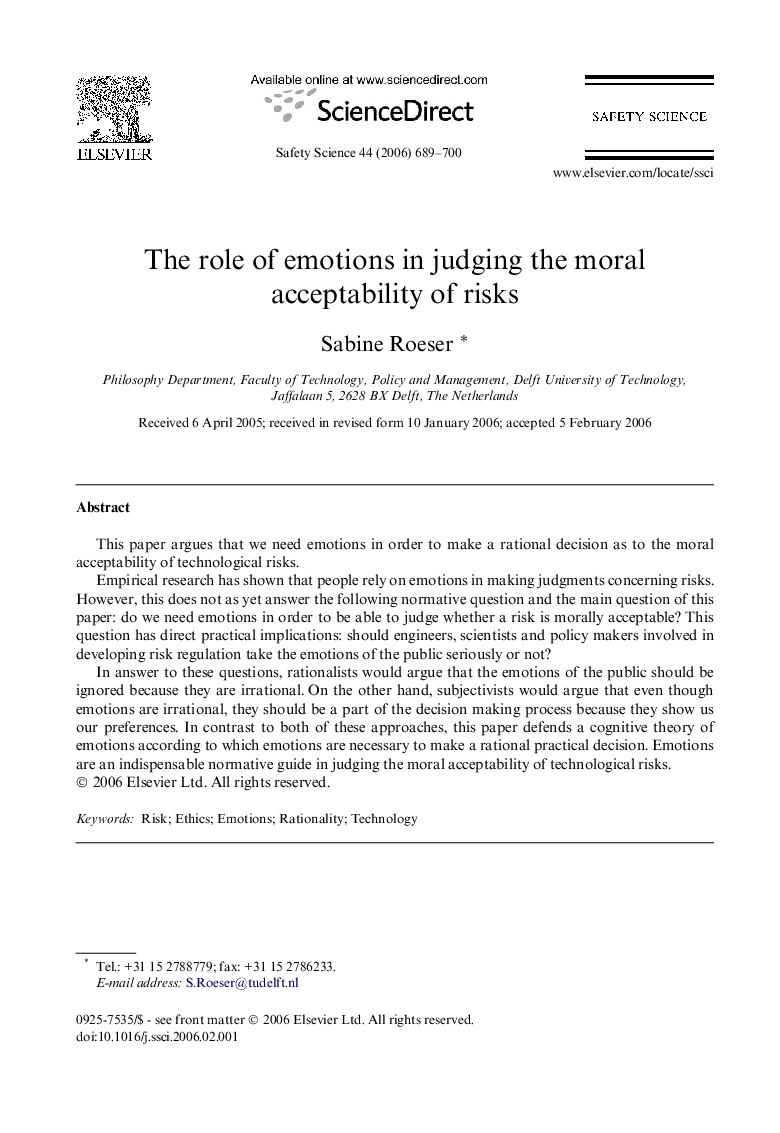 ELSEVIER

Available online at www.sciencedirect.com

ScienceDirect

Safety Science 44 (2006) 689–700

SAFETY SCIENCE

www.elsevier.com/locate/ssci

The role of emotions in judging the moral acceptability of risks

Sabine Roeser *

Philosophy Department, Faculty of Technology, Policy and Management, Delft University of Technology, Jaffalaan 5, 2628 BX Delft, The Netherlands

Received 6 April 2005; received in revised form 10 January 2006; accepted 5 February 2006

Abstract

This paper argues that we need emotions in order to make a rational decision as to the moral acceptability of technological risks.

Empirical research has shown that people rely on emotions in making judgments concerning risks. However, this does not as yet answer the following normative question and the main question of this paper: do we need emotions in order to be able to judge whether a risk is morally acceptable? This question has direct practical implications: should engineers, scientists and policy makers involved in developing risk regulation take the emotions of the public seriously or not?

In answer to these questions, rationalists would argue that the emotions of the public should be ignored because they are irrational. On the other hand, subjectivists would argue that even though emotions are irrational, they should be a part of the decision making process because they show us our preferences. In contrast to both of these approaches, this paper defends a cognitive theory of emotions according to which emotions are necessary to make a rational practical decision. Emotions are an indispensable normative guide in judging the moral acceptability of technological risks.
© 2006 Elsevier Ltd. All rights reserved.

Keywords: Risk; Ethics; Emotions; Rationality; Technology

* Tel.: +31 15 2788779; fax: +31 15 2786233.
E-mail address: S.Roeser@tudelft.nl

0925-7535/$ - see front matter © 2006 Elsevier Ltd. All rights reserved.
doi:10.1016/j.ssci.2006.02.001